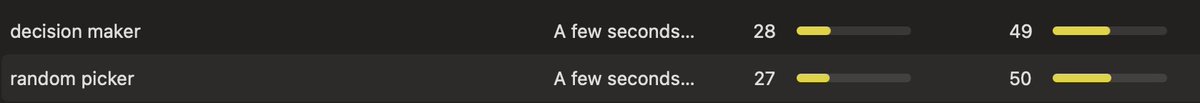 | decision maker | A few seconds... | 28 | 49 |
|---|---|---|---|
| random picker | A few seconds... | 27 | 50 |